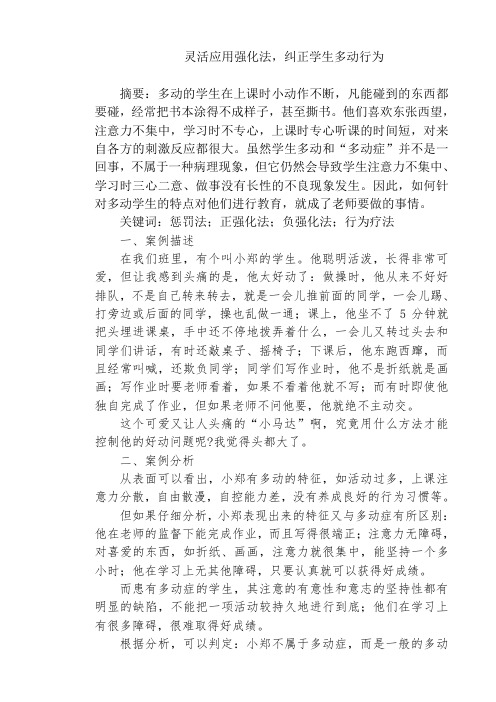 灵活应用强化法，纠正学生多动行为

摘要：多动的学生在上课时小动作不断，凡能碰到的东西都要碰，经常把书本涂得不成样子，甚至撕书。他们喜欢东张西望，注意力不集中，学习时不专心，上课时专心听课的时间短，对来自各方的刺激反应都很大。虽然学生多动和“多动症”并不是一回事，不属于一种病理现象，但它仍然会导致学生注意力不集中、学习时三心二意、做事没有长性的不良现象发生。因此，如何针对多动学生的特点对他们进行教育，就成了老师要做的事情。

关键词：惩罚法；正强化法；负强化法；行为疗法

一、案例描述

在我们班里，有个叫小郑的学生。他聪明活泼，长得非常可爱，但让我感到头痛的是，他太好动了：做操时，他从来不好好排队，不是自己转来转去，就是一会儿推前面的同学，一会儿踢、打旁边或后面的同学，操也乱做一通；课上，他坐不了 5 分钟就把头埋进课桌，手中还不停地拨弄着什么，一会儿又转过头去和同学们讲话，有时还敲桌子、摇椅子；下课后，他东跑西蹿，而且经常叫喊，还欺负同学；同学们写作业时，他不是折纸就是画画；写作业时要老师看着，如果不看着他就不写；而有时即使他独自完成了作业，但如果老师不问他要，他就绝不主动交。

这个可爱又让人头痛的“小马达”啊，究竟用什么方法才能控制他的好动问题呢?我觉得头都大了。

二、案例分析

从表面可以看出，小郑有多动的特征，如活动过多，上课注意力分散，自由散漫，自控能力差，没有养成良好的行为习惯等。

但如果仔细分析，小郑表现出来的特征又与多动症有所区别：他在老师的监督下能完成作业，而且写得很端正；注意力无障碍，对喜爱的东西，如折纸、画画，注意力就很集中，能坚持一个多小时；他在学习上无其他障碍，只要认真就可以获得好成绩。

而患有多动症的学生，其注意的有意性和意志的坚持性都有明显的缺陷，不能把一项活动较持久地进行到底；他们在学习上有很多障碍，很难取得好成绩。

根据分析，可以判定：小郑不属于多动症，而是一般的多动